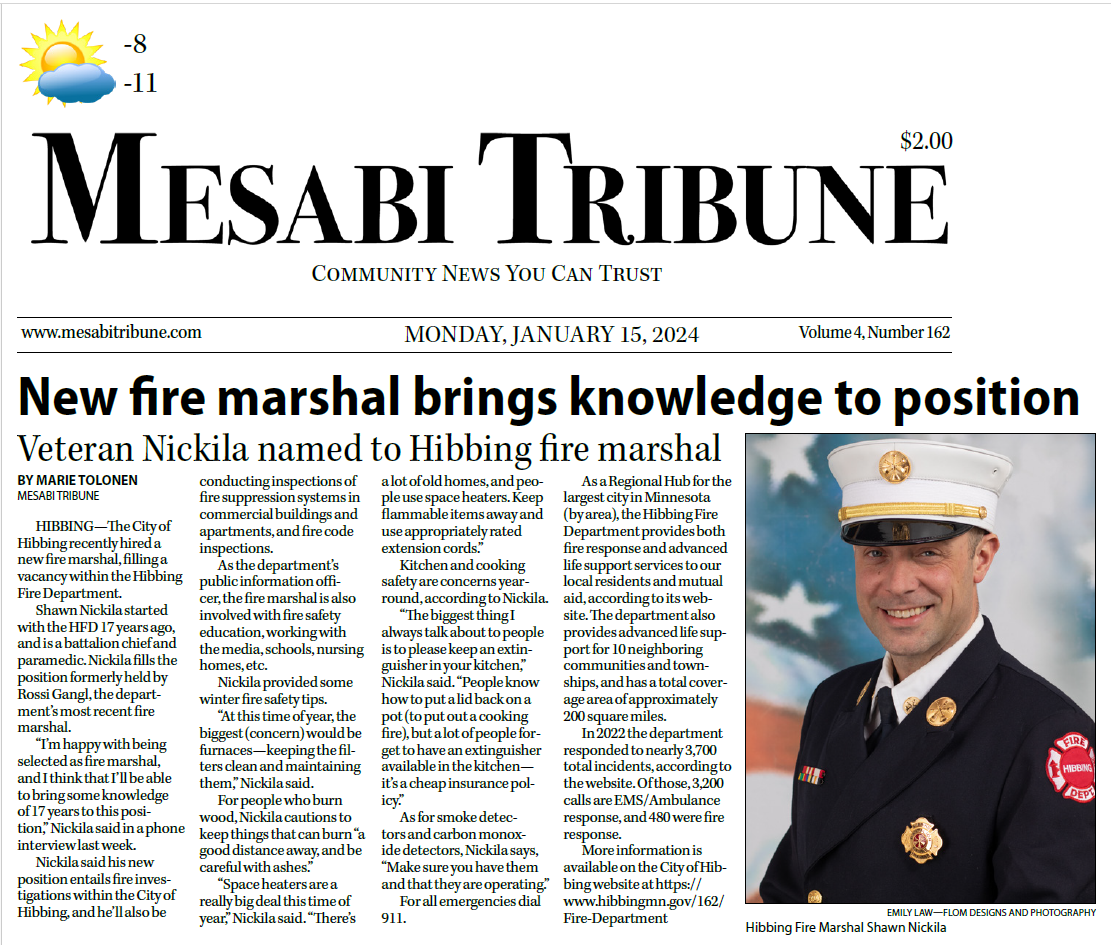 -8
-11

$2.00

MESABI TRIBUNE

COMMUNITY NEWS YOU CAN TRUST

www.mesabitribune.com

MONDAY, JANUARY 15, 2024

Volume 4, Number 162

New fire marshal brings knowledge to position

Veteran Nickila named to Hibbing fire marshal

BY MARIE TOLONEN
MESABI TRIBUNE

HIBBING—The City of Hibbing recently hired a new fire marshal, filling a vacancy within the Hibbing Fire Department.

Shawn Nickila started with the HFD 17 years ago, and is a battalion chief and paramedic. Nickila fills the position formerly held by Rossi Gangl, the department's most recent fire marshal.

"I'm happy with being selected as fire marshal, and I think that I'll be able to bring some knowledge of 17 years to this position," Nickila said in a phone interview last week.

Nickila said his new position entails fire investigations within the City of Hibbing, and he'll also be conducting inspections of fire suppression systems in commercial buildings and apartments, and fire code inspections.

As the department's public information officer, the fire marshal is also involved with fire safety education, working with the media, schools, nursing homes, etc.

Nickila provided some winter fire safety tips.

"At this time of year, the biggest (concern) would be furnaces—keeping the filters clean and maintaining them," Nickila said.

For people who burn wood, Nickila cautions to keep things that can burn "a good distance away, and be careful with ashes."

"Space heaters are a really big deal this time of year," Nickila said. "There's a lot of old homes, and people use space heaters. Keep flammable items away and use appropriately rated extension cords."

Kitchen and cooking safety are concerns year-round, according to Nickila.

"The biggest thing I always talk about to people is to please keep an extinguisher in your kitchen," Nickila said. "People know how to put a lid back on a pot (to put out a cooking fire), but a lot of people forget to have an extinguisher available in the kitchen—it's a cheap insurance policy."

As for smoke detectors and carbon monoxide detectors, Nickila says, "Make sure you have them and that they are operating."

For all emergencies dial 911.

As a Regional Hub for the largest city in Minnesota (by area), the Hibbing Fire Department provides both fire response and advanced life support services to our local residents and mutual aid, according to its website. The department also provides advanced life support for 10 neighboring communities and townships, and has a total coverage area of approximately 200 square miles.

In 2022 the department responded to nearly 3,700 total incidents, according to the website. Of those, 3,200 calls are EMS/Ambulance response, and 480 were fire response.

More information is available on the City of Hibbing website at https://www.hibbingmn.gov/162/Fire-Department

FIRE HIBBING DEPT

EMILY LAW—FLOM DESIGNS AND PHOTOGRAPHY
Hibbing Fire Marshal Shawn Nickila